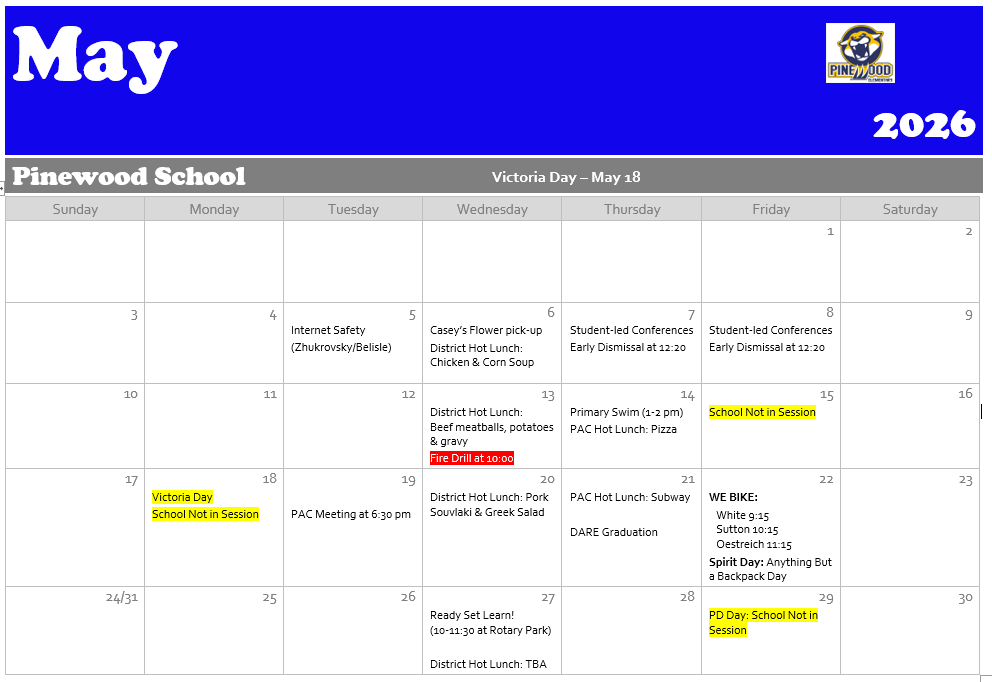 May

PINEWOOD ELEMENTARY

2026

Pinewood School

Victoria Day – May 18

| Sunday | Monday | Tuesday | Wednesday | Thursday | Friday | Saturday |
|---|---|---|---|---|---|---|
| | | | | | 1 | 2 |
| 3 | 4 | 5 Internet Safety (Zhukrovsky/Belisle) | 6 Casey's Flower pick-up District Hot Lunch: Chicken & Corn Soup | 7 Student-led Conferences Early Dismissal at 12:20 | 8 Student-led Conferences Early Dismissal at 12:20 | 9 |
| 10 | 11 | 12 | 13 District Hot Lunch: Beef meatballs, potatoes & gravy Fire Drill at 10:00 | 14 Primary Swim (1-2 pm) PAC Hot Lunch: Pizza | 15 School Not in Session | 16 |
| 17 | 18 Victoria Day School Not in Session | 19 PAC Meeting at 6:30 pm | 20 District Hot Lunch: Pork Souvlaki & Greek Salad | 21 PAC Hot Lunch: Subway DARE Graduation | 22 WE BIKE: White 9:15 Sutton 10:15 Oestreich 11:15 Spirit Day: Anything But a Backpack Day | 23 |
| 24/31 | 25 | 26 | 27 Ready Set Learn! (10-11:30 at Rotary Park) District Hot Lunch: TBA | 28 | 29 PD Day: School Not in Session | 30 |